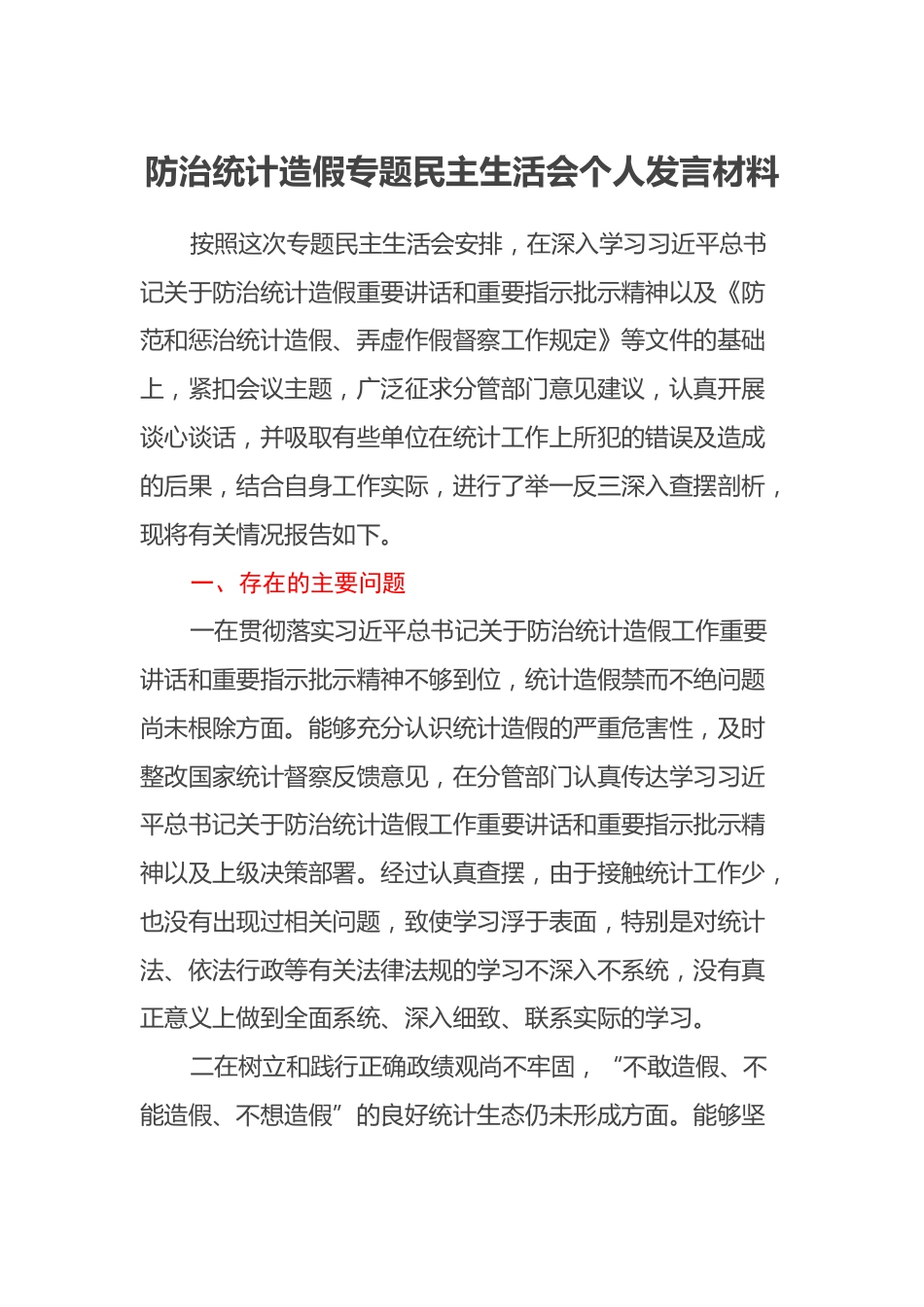 防治统计造假专题民主生活会个人发言材料

按照这次专题民主生活会安排，在深入学习习近平总书记关于防治统计造假重要讲话和重要指示批示精神以及《防范和惩治统计造假、弄虚作假督察工作规定》等文件的基础上，紧扣会议主题，广泛征求分管部门意见建议，认真开展谈心谈话，并吸取有些单位在统计工作上所犯的错误及造成的后果，结合自身工作实际，进行了举一反三深入查摆剖析，现将有关情况报告如下。

一、存在的主要问题

一在贯彻落实习近平总书记关于防治统计造假工作重要讲话和重要指示批示精神不够到位，统计造假禁而不绝问题尚未根除方面。能够充分认识统计造假的严重危害性，及时整改国家统计督察反馈意见，在分管部门认真传达学习习近平总书记关于防治统计造假工作重要讲话和重要指示批示精神以及上级决策部署。经过认真查摆，由于接触统计工作少，也没有出现过相关问题，致使学习浮于表面，特别是对统计法、依法行政等有关法律法规的学习不深入不系统，没有真正意义上做到全面系统、深入细致、联系实际的学习。

二在树立和践行正确政绩观尚不牢固，“不敢造假、不能造假、不想造假”的良好统计生态仍未形成方面。能够坚